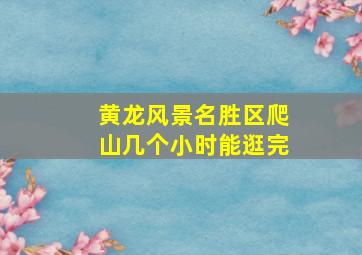 黄龙风景名胜区爬山几个小时能逛完